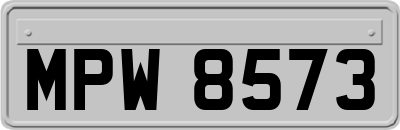 MPW 8573